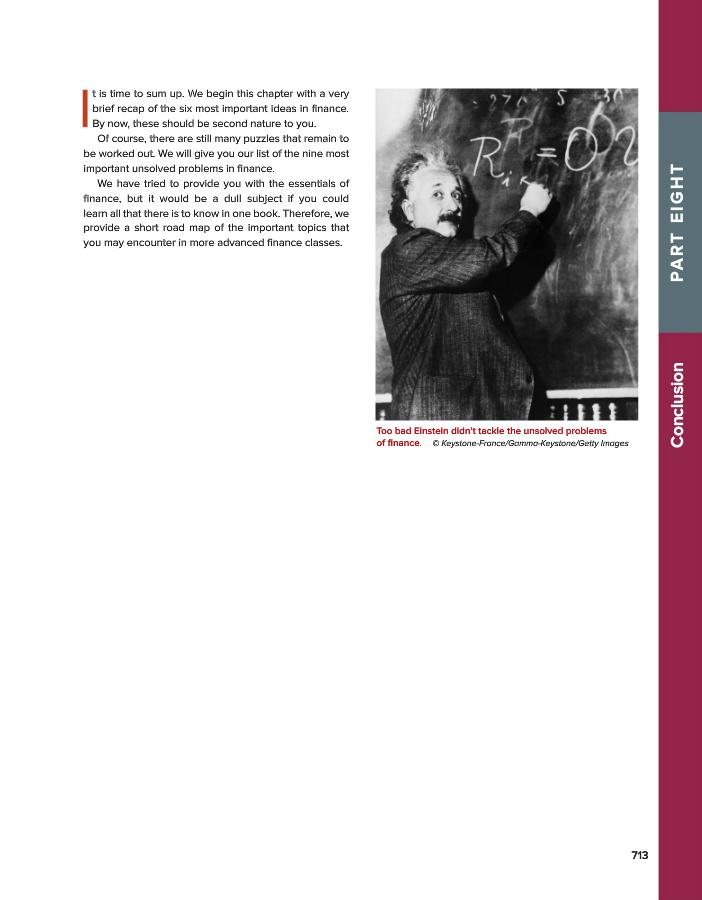 It is time to sum up. We begin this chapter with a very brief recap of the six most important ideas in finance. By now, these should be second nature to you.

Of course, there are still many puzzles that remain to be worked out. We will give you our list of the nine most important unsolved problems in finance.

We have tried to provide you with the essentials of finance, but it would be a dull subject if you could learn all that there is to know in one book. Therefore, we provide a short road map of the important topics that you may encounter in more advanced finance classes.

$R_{ik} = 0$

Too bad Einstein didn't tackle the unsolved problems of finance. © Keystone-France/Gamma-Keystone/Getty Images

PART EIGHT

Conclusion

713